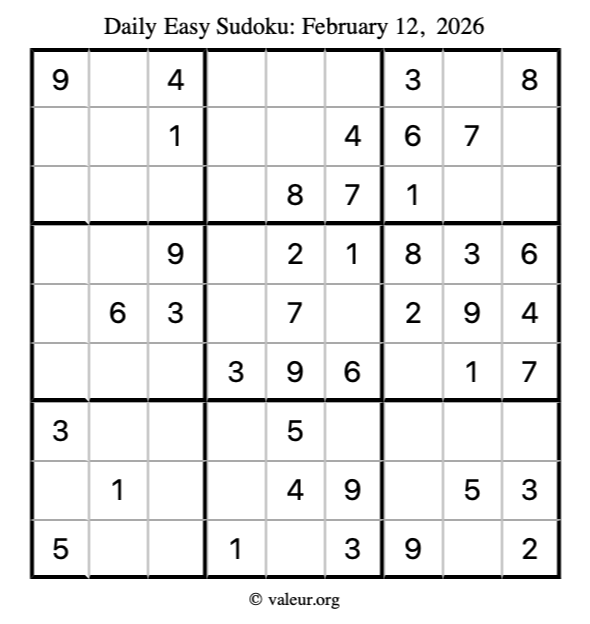 Daily Easy Sudoku: February 12, 2026

| 9 |  | 4 |  |  |  | 3 |  | 8 |
|---|---|---|---|---|---|---|---|---|
|  |  | 1 |  |  | 4 | 6 | 7 |  |
|  |  |  |  | 8 | 7 | 1 |  |  |
|  |  | 9 |  | 2 | 1 | 8 | 3 | 6 |
|  | 6 | 3 |  | 7 |  | 2 | 9 | 4 |
|  |  |  | 3 | 9 | 6 |  | 1 | 7 |
| 3 |  |  |  | 5 |  |  |  |  |
|  | 1 |  |  | 4 | 9 |  | 5 | 3 |
| 5 |  |  | 1 |  | 3 | 9 |  | 2 |

© valeur.org